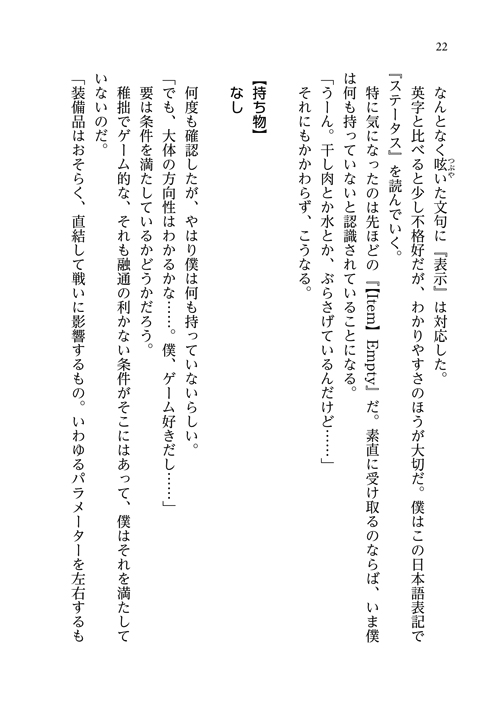 22

なんとなく呟いた文句に『表示』は対応した。

英字と比べると少し不格好だが、わかりやすさのほうが大切だ。僕はこの日本語表記で『ステータス』を読んでいく。

特に気になったのは先ほどの『【Item】Empty』だ。素直に受け取るのならば、いま僕は何も持っていないと認識されていることになる。

「うーん。干し肉とか水とか、ぶらさげているんだけど……」

それにもかかわらず、こうなる。

【持ち物】
なし

何度も確認したが、やはり僕は何も持っていないらしい。

「でも、大体の方向性はわかるかな……。僕、ゲーム好きだし……」

要は条件を満たしているかどうかだろう。

稚拙でゲーム的な、それも融通の利かない条件がそこにはあって、僕はそれを満たしていないのだ。

「装備品はおそらく、直結して戦いに影響するもの。いわゆるパラメーターを左右するも